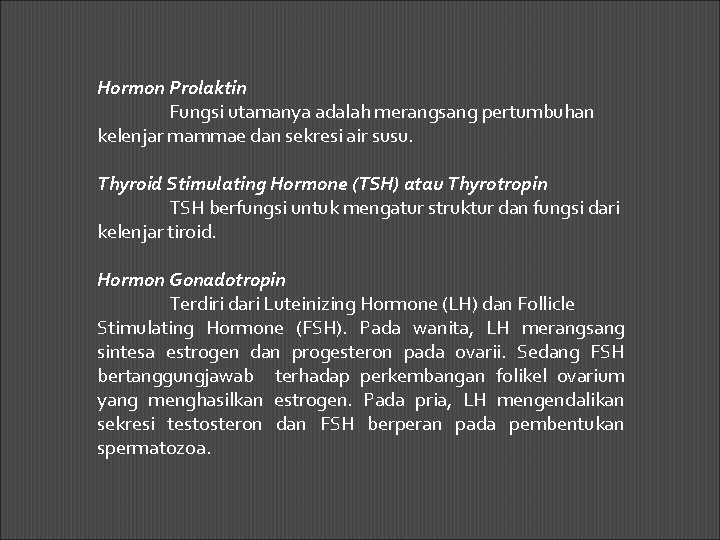 Hormon Prolaktin

Fungsi utamanya adalah merangsang pertumbuhan kelenjar mammae dan sekresi air susu.

Thyroid Stimulating Hormone (TSH) atau Thyrotropin

TSH berfungsi untuk mengatur struktur dan fungsi dari kelenjar tiroid.

Hormon Gonadotropin

Terdiri dari Luteinizing Hormone (LH) dan Follicle Stimulating Hormone (FSH). Pada wanita, LH merangsang sintesa estrogen dan progesteron pada ovarii. Sedang FSH bertanggungjawab terhadap perkembangan folikel ovarium yang menghasilkan estrogen. Pada pria, LH mengendalikan sekresi testosteron dan FSH berperan pada pembentukan spermatozoa.